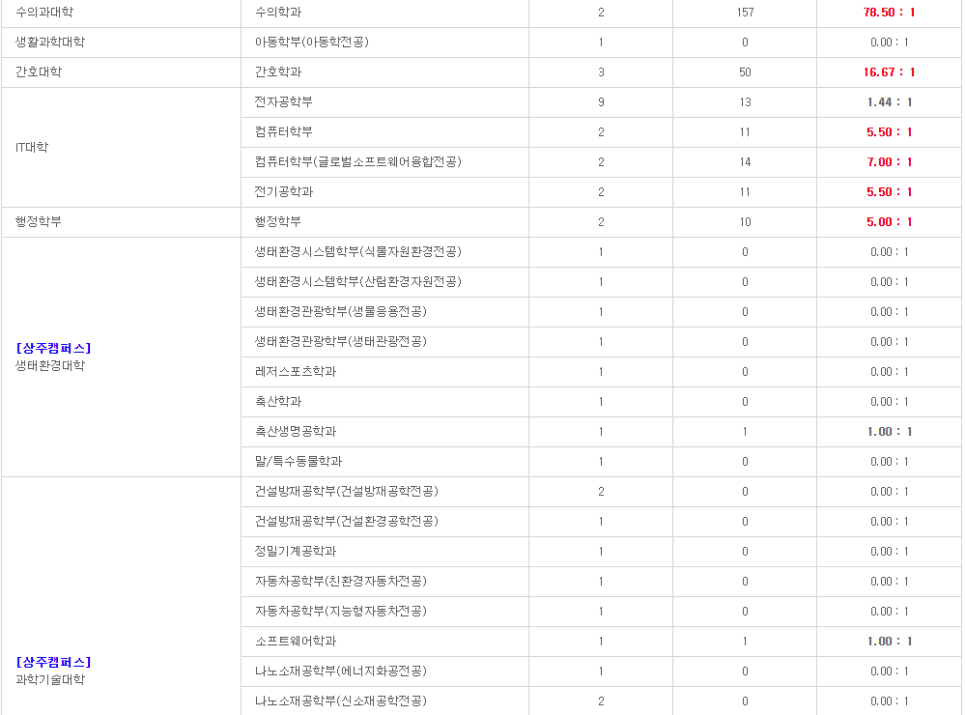 | | | | | |
|---|---|---|---|---|
| 수의과대학 | 수의학과 | 2 | 157 | 78.50 : 1 |
| 생활과학대학 | 아동학부(아동학전공) | 1 | 0 | 0.00 : 1 |
| 간호대학 | 간호학과 | 3 | 50 | 16.67 : 1 |
| IT대학 | 전자공학부 | 9 | 13 | 1.44 : 1 |
| | 컴퓨터학부 | 2 | 11 | 5.50 : 1 |
| | 컴퓨터학부(글로벌소프트웨어융합전공) | 2 | 14 | 7.00 : 1 |
| | 전기공학과 | 2 | 11 | 5.50 : 1 |
| 행정학부 | 행정학부 | 2 | 10 | 5.00 : 1 |
| [상주캠퍼스] 생태환경대학 | 생태환경시스템학부(식물자원환경전공) | 1 | 0 | 0.00 : 1 |
| | 생태환경시스템학부(산림환경자원전공) | 1 | 0 | 0.00 : 1 |
| | 생태환경관광학부(생물응용전공) | 1 | 0 | 0.00 : 1 |
| | 생태환경관광학부(생태관광전공) | 1 | 0 | 0.00 : 1 |
| | 레저스포츠학과 | 1 | 0 | 0.00 : 1 |
| | 축산학과 | 1 | 0 | 0.00 : 1 |
| | 축산생명공학과 | 1 | 1 | 1.00 : 1 |
| | 말/특수동물학과 | 1 | 0 | 0.00 : 1 |
| [상주캠퍼스] 과학기술대학 | 건설방재공학부(건설방재공학전공) | 2 | 0 | 0.00 : 1 |
| | 건설방재공학부(건설환경공학전공) | 1 | 0 | 0.00 : 1 |
| | 정밀기계공학과 | 1 | 0 | 0.00 : 1 |
| | 자동차공학부(친환경자동차전공) | 1 | 0 | 0.00 : 1 |
| | 자동차공학부(지능형자동차전공) | 1 | 0 | 0.00 : 1 |
| | 소프트웨어학과 | 1 | 1 | 1.00 : 1 |
| | 나노소재공학부(에너지화공전공) | 1 | 0 | 0.00 : 1 |
| | 나노소재공학부(신소재공학전공) | 2 | 0 | 0.00 : 1 |